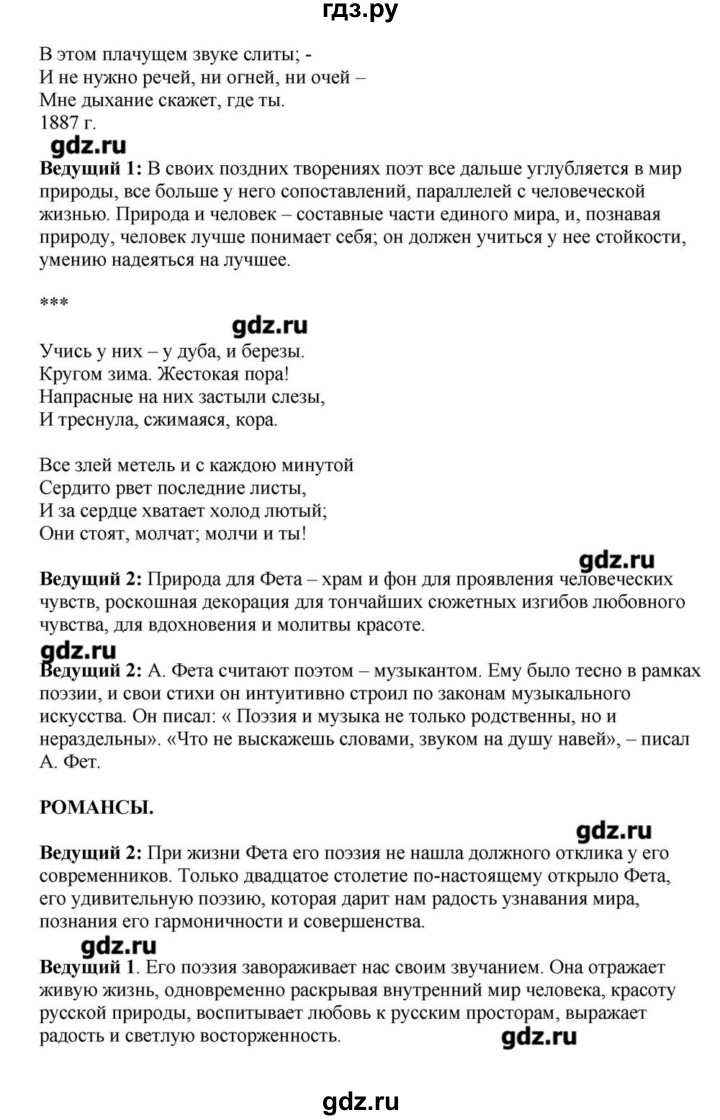 гдз.ру

В этом плачущем звуке слиты; -
И не нужно речей, ни огней, ни очей –
Мне дыхание скажет, где ты.
1887 г.

gdz.ru

**Ведущий 1:** В своих поздних творениях поэт все дальше углубляется в мир природы, все больше у него сопоставлений, параллелей с человеческой жизнью. Природа и человек – составные части единого мира, и, познавая природу, человек лучше понимает себя; он должен учиться у нее стойкости, умению надеяться на лучшее.

***

gdz.ru

Учись у них – у дуба, и березы.
Кругом зима. Жестокая пора!
Напрасные на них застыли слезы,
И треснула, сжимаяся, кора.

Все злей метель и с каждою минутой
Сердито рвет последние листы,
И за сердце хватает холод лютый;
Они стоят, молчат; молчи и ты!

gdz.ru

**Ведущий 2:** Природа для Фета – храм и фон для проявления человеческих чувств, роскошная декорация для тончайших сюжетных изгибов любовного чувства, для вдохновения и молитвы красоте.

gdz.ru

**Ведущий 2:** А. Фета считают поэтом – музыкантом. Ему было тесно в рамках поэзии, и свои стихи он интуитивно строил по законам музыкального искусства. Он писал: « Поэзия и музыка не только родственны, но и нераздельны». «Что не выскажешь словами, звуком на душу навей», – писал А. Фет.

**РОМАНСЫ.**

gdz.ru

**Ведущий 2:** При жизни Фета его поэзия не нашла должного отклика у его современников. Только двадцатое столетие по-настоящему открыло Фета, его удивительную поэзию, которая дарит нам радость узнавания мира, познания его гармоничности и совершенства.

gdz.ru

**Ведущий 1**. Его поэзия завораживает нас своим звучанием. Она отражает живую жизнь, одновременно раскрывая внутренний мир человека, красоту русской природы, воспитывает любовь к русским просторам, выражает радость и светлую восторженность.

gdz.ru

gdz.ru